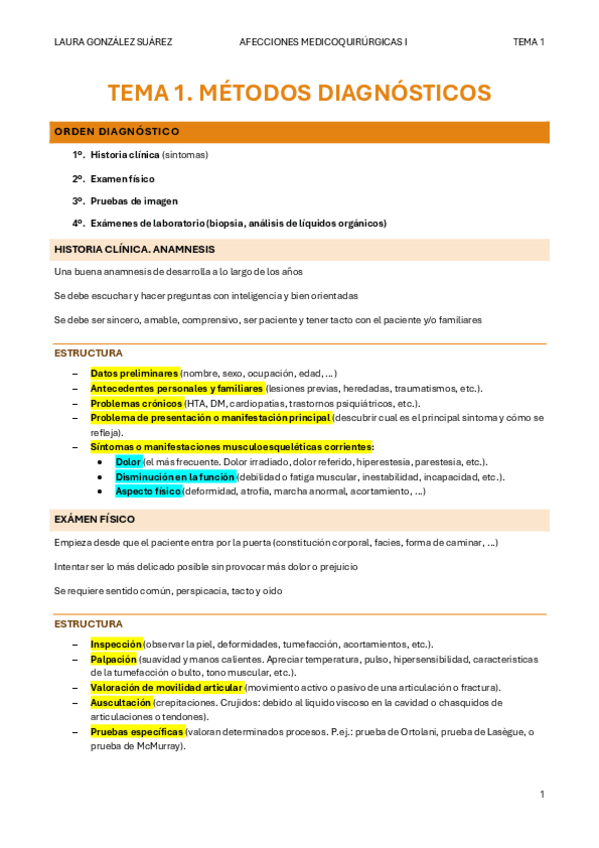 LAURA GONZÁLEZ SUÁREZ AFECCIONES MEDICOQUIRÚRGICAS I TEMA 1

TEMA 1. MÉTODOS DIAGNÓSTICOS

ORDEN DIAGNÓSTICO

1º. Historia clínica (síntomas)

2º. Examen físico

3º. Pruebas de imagen

4º. Exámenes de laboratorio (biopsia, análisis de líquidos orgánicos)

HISTORIA CLÍNICA. ANAMNESIS

Una buena anamnesis de desarrolla a lo largo de los años

Se debe escuchar y hacer preguntas con inteligencia y bien orientadas

Se debe ser sincero, amable, comprensivo, ser paciente y tener tacto con el paciente y/o familiares

ESTRUCTURA

– Datos preliminares (nombre, sexo, ocupación, edad, …)
– Antecedentes personales y familiares (lesiones previas, heredadas, traumatismos, etc.).
– Problemas crónicos (HTA, DM, cardiopatías, trastornos psiquiátricos, etc.).
– Problema de presentación o manifestación principal (descubrir cual es el principal síntoma y cómo se refleja).
– Síntomas o manifestaciones musculoesqueléticas corrientes:
  • Dolor (el más frecuente. Dolor irradiado, dolor referido, hiperestesia, parestesia, etc.).
  • Disminución en la función (debilidad o fatiga muscular, inestabilidad, incapacidad, etc.).
  • Aspecto físico (deformidad, atrofia, marcha anormal, acortamiento, …)

EXÁMEN FÍSICO

Empieza desde que el paciente entra por la puerta (constitución corporal, facies, forma de caminar, …)

Intentar ser lo más delicado posible sin provocar más dolor o prejuicio

Se requiere sentido común, perspicacia, tacto y oído

ESTRUCTURA

– Inspección (observar la piel, deformidades, tumefacción, acortamientos, etc.).
– Palpación (suavidad y manos calientes. Apreciar temperatura, pulso, hipersensibilidad, características de la tumefacción o bulto, tono muscular, etc.).
– Valoración de movilidad articular (movimiento activo o pasivo de una articulación o fractura).
– Auscultación (crepitaciones. Crujidos: debido al líquido viscoso en la cavidad o chasquidos de articulaciones o tendones).
– Pruebas específicas (valoran determinados procesos. P.ej.: prueba de Ortolani, prueba de Lasègue, o prueba de McMurray).

1